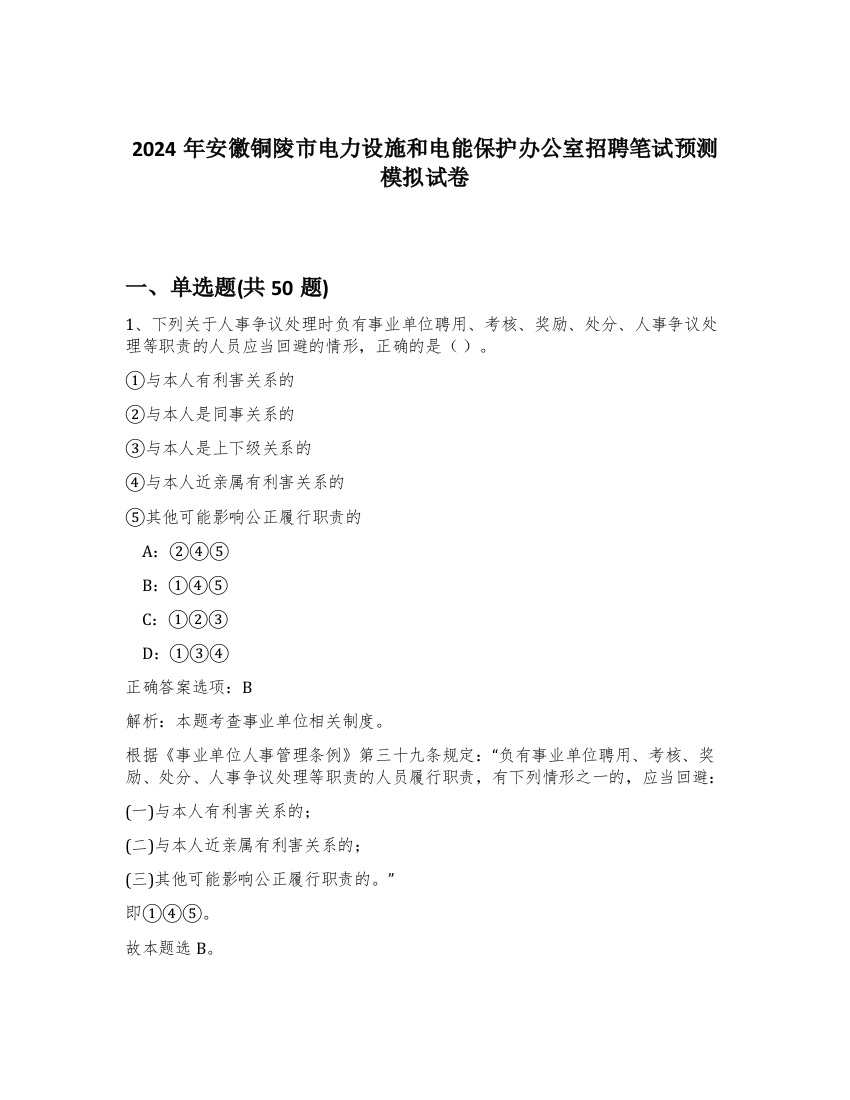 2024 年安徽铜陵市电力设施和电能保护办公室招聘笔试预测模拟试卷

一、单选题(共 50 题)

1、下列关于人事争议处理时负有事业单位聘用、考核、奖励、处分、人事争议处理等职责的人员应当回避的情形，正确的是（ ）。

①与本人有利害关系的

②与本人是同事关系的

③与本人是上下级关系的

④与本人近亲属有利害关系的

⑤其他可能影响公正履行职责的

A：②④⑤

B：①④⑤

C：①②③

D：①③④

正确答案选项：B

解析：本题考查事业单位相关制度。

根据《事业单位人事管理条例》第三十九条规定：“负有事业单位聘用、考核、奖励、处分、人事争议处理等职责的人员履行职责，有下列情形之一的，应当回避：

(一)与本人有利害关系的；

(二)与本人近亲属有利害关系的；

(三)其他可能影响公正履行职责的。”

即①④⑤。

故本题选 B。